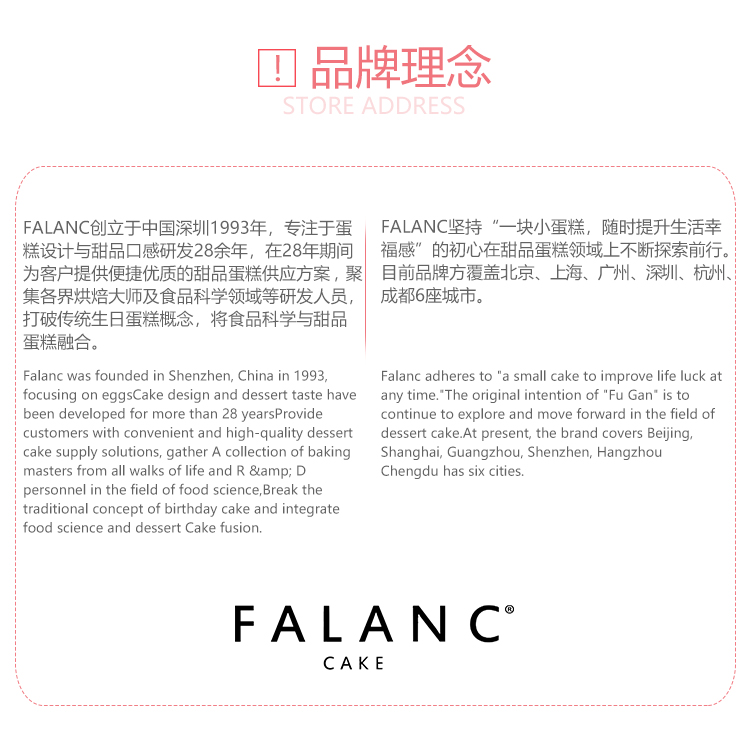 ! 品牌理念

STORE ADDRESS

FALANC创立于中国深圳1993年，专注于蛋糕设计与甜品口感研发28余年，在28年期间为客户提供便捷优质的甜品蛋糕供应方案，聚集各界烘焙大师及食品科学领域等研发人员，打破传统生日蛋糕概念，将食品科学与甜品蛋糕融合。

Falanc was founded in Shenzhen, China in 1993, focusing on eggsCake design and dessert taste have been developed for more than 28 yearsProvide customers with convenient and high-quality dessert cake supply solutions, gather A collection of baking masters from all walks of life and R &amp; D personnel in the field of food science,Break the traditional concept of birthday cake and integrate food science and dessert Cake fusion.

FALANC坚持“一块小蛋糕，随时提升生活幸福感”的初心在甜品蛋糕领域上不断探索前行。目前品牌方覆盖北京、上海、广州、深圳、杭州、成都6座城市。

Falanc adheres to "a small cake to improve life luck at any time."The original intention of "Fu Gan" is to continue to explore and move forward in the field of dessert cake.At present, the brand covers Beijing, Shanghai, Guangzhou, Shenzhen, Hangzhou Chengdu has six cities.

FALANC®
CAKE